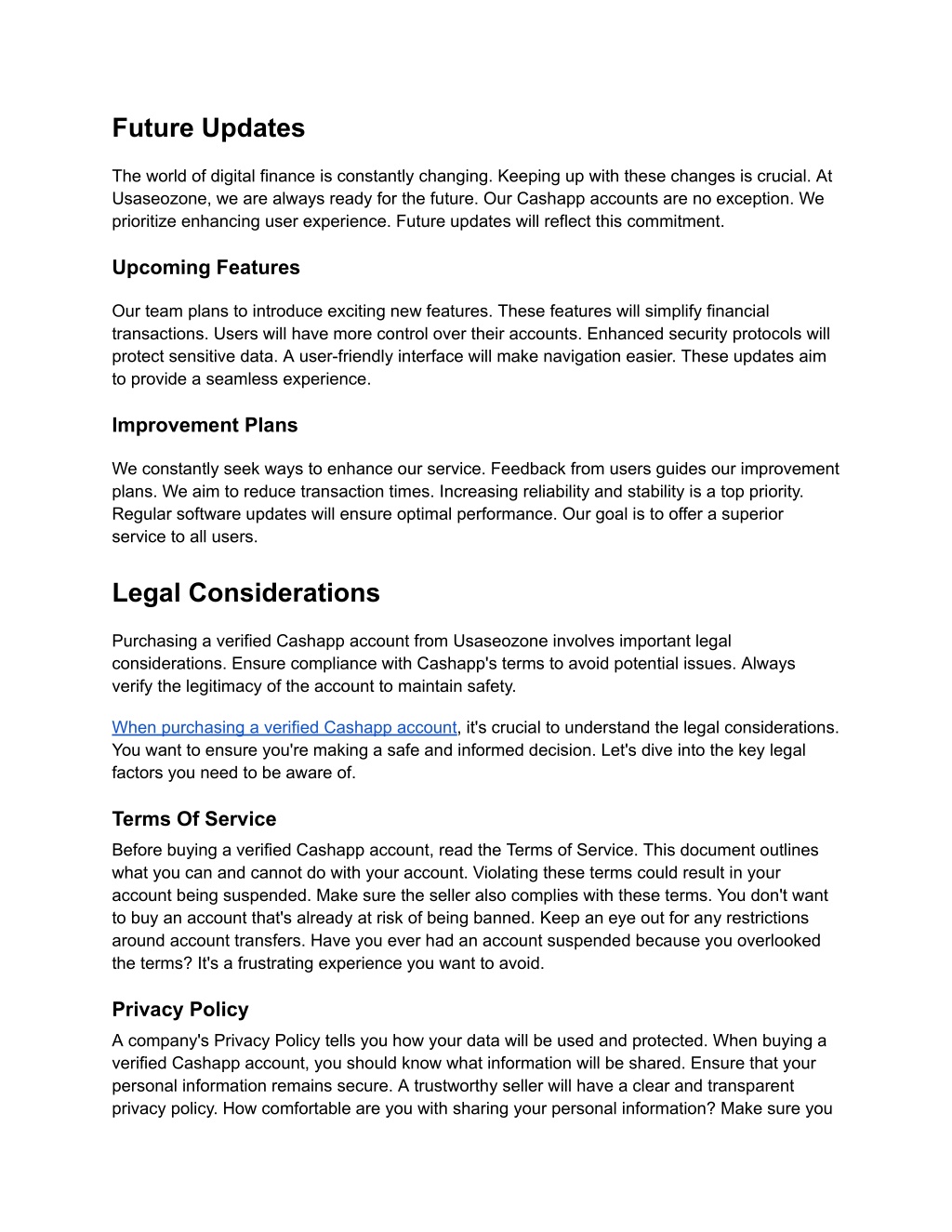 Future Updates

The world of digital finance is constantly changing. Keeping up with these changes is crucial. At Usaseozone, we are always ready for the future. Our Cashapp accounts are no exception. We prioritize enhancing user experience. Future updates will reflect this commitment.

Upcoming Features

Our team plans to introduce exciting new features. These features will simplify financial transactions. Users will have more control over their accounts. Enhanced security protocols will protect sensitive data. A user-friendly interface will make navigation easier. These updates aim to provide a seamless experience.

Improvement Plans

We constantly seek ways to enhance our service. Feedback from users guides our improvement plans. We aim to reduce transaction times. Increasing reliability and stability is a top priority. Regular software updates will ensure optimal performance. Our goal is to offer a superior service to all users.

Legal Considerations

Purchasing a verified Cashapp account from Usaseozone involves important legal considerations. Ensure compliance with Cashapp's terms to avoid potential issues. Always verify the legitimacy of the account to maintain safety.

When purchasing a verified Cashapp account, it's crucial to understand the legal considerations. You want to ensure you're making a safe and informed decision. Let's dive into the key legal factors you need to be aware of.

Terms Of Service
Before buying a verified Cashapp account, read the Terms of Service. This document outlines what you can and cannot do with your account. Violating these terms could result in your account being suspended. Make sure the seller also complies with these terms. You don't want to buy an account that's already at risk of being banned. Keep an eye out for any restrictions around account transfers. Have you ever had an account suspended because you overlooked the terms? It's a frustrating experience you want to avoid.

Privacy Policy
A company's Privacy Policy tells you how your data will be used and protected. When buying a verified Cashapp account, you should know what information will be shared. Ensure that your personal information remains secure. A trustworthy seller will have a clear and transparent privacy policy. How comfortable are you with sharing your personal information? Make sure you